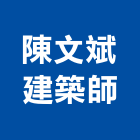 陳文斌
建築師